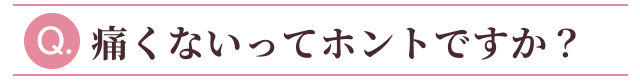 Q. 痛くないってホントですか？